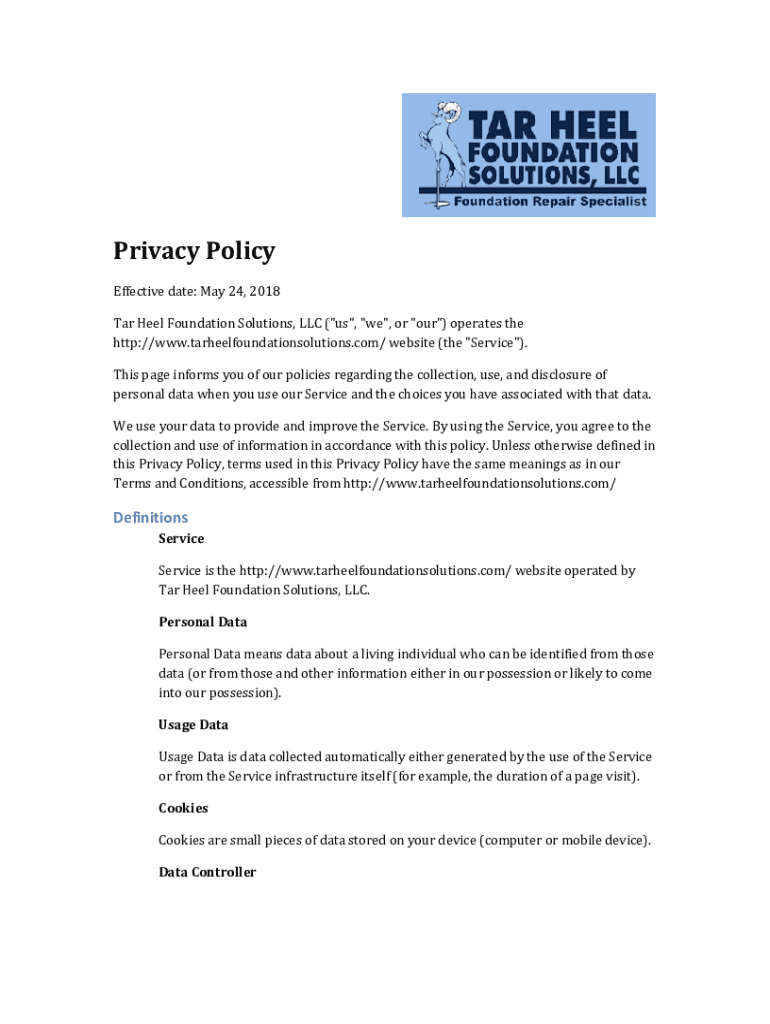 TAR HEEL FOUNDATION SOLUTIONS, LLC
Foundation Repair Specialist

Privacy Policy

Effective date: May 24, 2018

Tar Heel Foundation Solutions, LLC ("us", "we", or "our") operates the http://www.tarheelfoundationsolutions.com/ website (the "Service").

This page informs you of our policies regarding the collection, use, and disclosure of personal data when you use our Service and the choices you have associated with that data.

We use your data to provide and improve the Service. By using the Service, you agree to the collection and use of information in accordance with this policy. Unless otherwise defined in this Privacy Policy, terms used in this Privacy Policy have the same meanings as in our Terms and Conditions, accessible from http://www.tarheelfoundationsolutions.com/

Definitions

Service

Service is the http://www.tarheelfoundationsolutions.com/ website operated by Tar Heel Foundation Solutions, LLC.

Personal Data

Personal Data means data about a living individual who can be identified from those data (or from those and other information either in our possession or likely to come into our possession).

Usage Data

Usage Data is data collected automatically either generated by the use of the Service or from the Service infrastructure itself (for example, the duration of a page visit).

Cookies

Cookies are small pieces of data stored on your device (computer or mobile device).

Data Controller